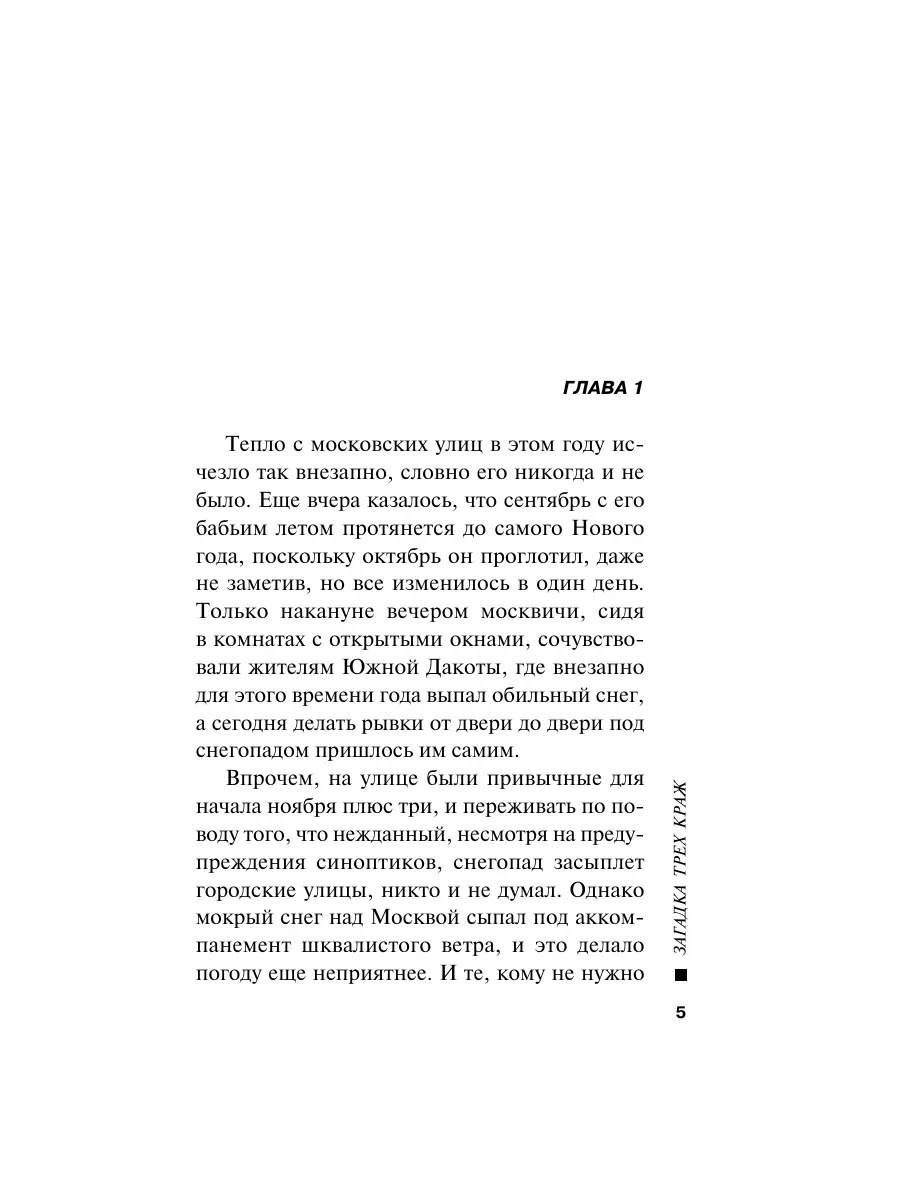 ГЛАВА 1

Тепло с московских улиц в этом году исчезло так внезапно, словно его никогда и не было. Еще вчера казалось, что сентябрь с его бабьим летом протянется до самого Нового года, поскольку октябрь он проглотил, даже не заметив, но все изменилось в один день. Только накануне вечером москвичи, сидя в комнатах с открытыми окнами, сочувствовали жителям Южной Дакоты, где внезапно для этого времени года выпал обильный снег, а сегодня делать рывки от двери до двери под снегопадом пришлось им самим.

Впрочем, на улице были привычные для начала ноября плюс три, и переживать по поводу того, что нежданный, несмотря на предупреждения синоптиков, снегопад засыплет городские улицы, никто и не думал. Однако мокрый снег над Москвой сыпал под аккомпанемент шквалистого ветра, и это делало погоду еще неприятнее. И те, кому не нужно

ЗАГАДКА ТРЕХ КРАЖ

5